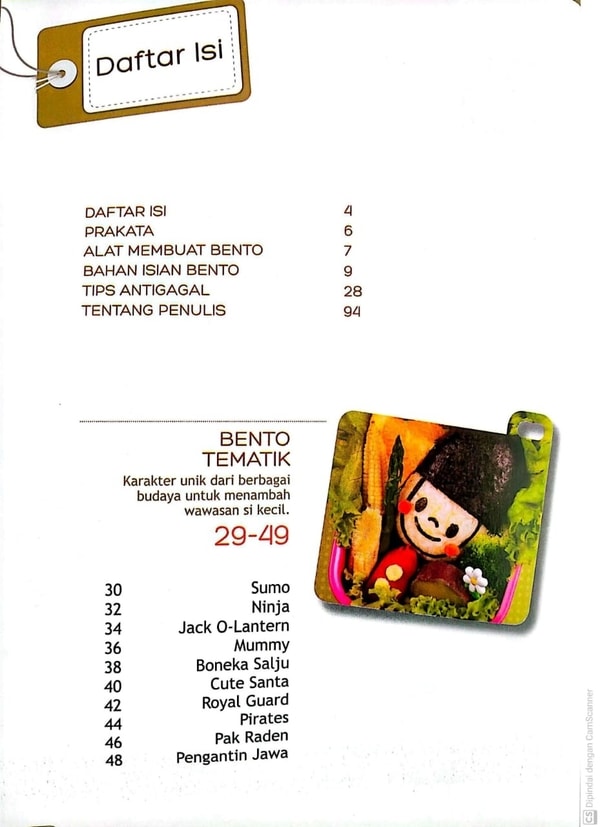 Daftar Isi

| | |
|---|---|
| DAFTAR ISI | 4 |
| PRAKATA | 6 |
| ALAT MEMBUAT BENTO | 7 |
| BAHAN ISIAN BENTO | 9 |
| TIPS ANTIGAGAL | 28 |
| TENTANG PENULIS | 94 |

BENTO TEMATIK

Karakter unik dari berbagai budaya untuk menambah wawasan si kecil.

29-49

| | |
|---|---|
| 30 | Sumo |
| 32 | Ninja |
| 34 | Jack O-Lantern |
| 36 | Mummy |
| 38 | Boneka Salju |
| 40 | Cute Santa |
| 42 | Royal Guard |
| 44 | Pirates |
| 46 | Pak Raden |
| 48 | Pengantin Jawa |

Dipindai dengan CamScanner